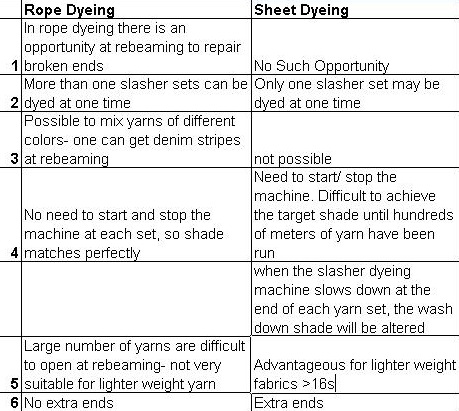 |   | Rope Dyeing | Sheet Dyeing |
|---|---|---|
| 1 | In rope dyeing there is an opportunity at rebeaming to repair broken ends | No Such Opportunity |
| 2 | More than one slasher sets can be dyed at one time | Only one slasher set may be dyed at one time |
| 3 | Possible to mix yarns of different colors- one can get denim stripes at rebeaming | not possible |
| 4 | No need to start and stop the machine at each set, so shade matches perfectly | Need to start/ stop the machine. Difficult to achieve the target shade until hundreds of meters of yarn have been run |
|   |   | when the slasher dyeing machine slows down at the end of each yarn set, the wash down shade will be altered |
| 5 | Large number of yarns are difficult to open at rebeaming- not very suitable for lighter weight yarn | Advantageous for lighter weight fabrics >16s |
| 6 | No extra ends | Extra ends |